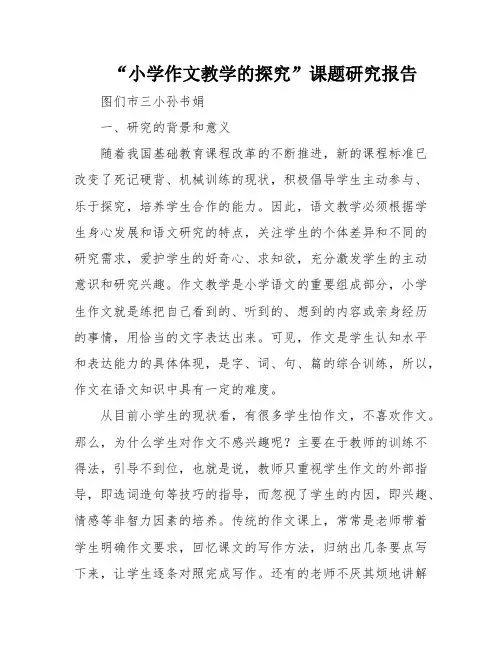 “小学作文教学的探究”课题研究报告

图们市三小孙书娟

一、研究的背景和意义

随着我国基础教育课程改革的不断推进，新的课程标准已改变了死记硬背、机械训练的现状，积极倡导学生主动参与、乐于探究，培养学生合作的能力。因此，语文教学必须根据学生身心发展和语文研究的特点，关注学生的个体差异和不同的研究需求，爱护学生的好奇心、求知欲，充分激发学生的主动意识和研究兴趣。作文教学是小学语文的重要组成部分，小学生作文就是练把自己看到的、听到的、想到的内容或亲身经历的事情，用恰当的文字表达出来。可见，作文是学生认知水平和表达能力的具体体现，是字、词、句、篇的综合训练，所以，作文在语文知识中具有一定的难度。

从目前小学生的现状看，有很多学生怕作文，不喜欢作文。那么，为什么学生对作文不感兴趣呢？主要在于教师的训练不得法，引导不到位，也就是说，教师只重视学生作文的外部指导，即选词造句等技巧的指导，而忽视了学生的内因，即兴趣、情感等非智力因素的培养。传统的作文课上，常常是老师带着学生明确作文要求，回忆课文的写作方法，归纳出几条要点写下来，让学生逐条对照完成写作。还有的老师不厌其烦地讲解